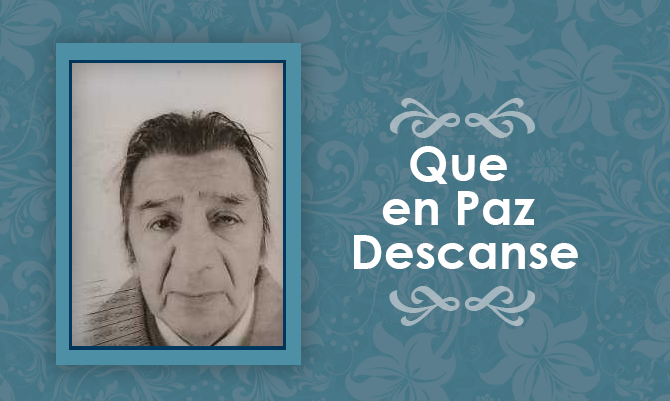 Que
en Paz
Descanse